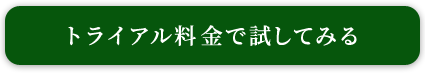 トライアル料金で試してみる